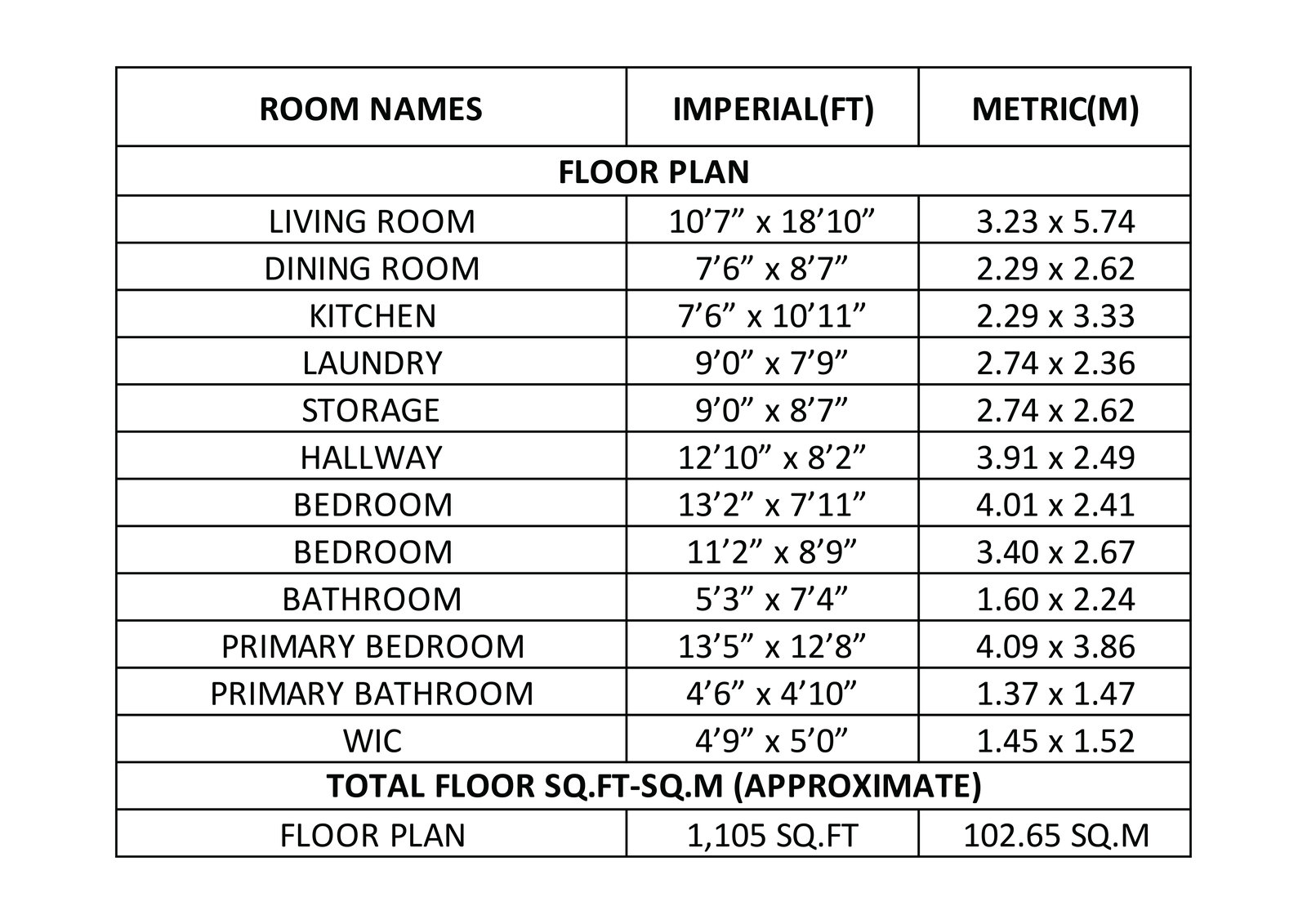 | ROOM NAMES | IMPERIAL(FT) | METRIC(M) |
|---|---|---|
| FLOOR PLAN | | |
| LIVING ROOM | 10’7” x 18’10” | 3.23 x 5.74 |
| DINING ROOM | 7’6” x 8’7” | 2.29 x 2.62 |
| KITCHEN | 7’6” x 10’11” | 2.29 x 3.33 |
| LAUNDRY | 9’0” x 7’9” | 2.74 x 2.36 |
| STORAGE | 9’0” x 8’7” | 2.74 x 2.62 |
| HALLWAY | 12’10” x 8’2” | 3.91 x 2.49 |
| BEDROOM | 13’2” x 7’11” | 4.01 x 2.41 |
| BEDROOM | 11’2” x 8’9” | 3.40 x 2.67 |
| BATHROOM | 5’3” x 7’4” | 1.60 x 2.24 |
| PRIMARY BEDROOM | 13’5” x 12’8” | 4.09 x 3.86 |
| PRIMARY BATHROOM | 4’6” x 4’10” | 1.37 x 1.47 |
| WIC | 4’9” x 5’0” | 1.45 x 1.52 |
| TOTAL FLOOR SQ.FT-SQ.M (APPROXIMATE) | | |
| FLOOR PLAN | 1,105 SQ.FT | 102.65 SQ.M |